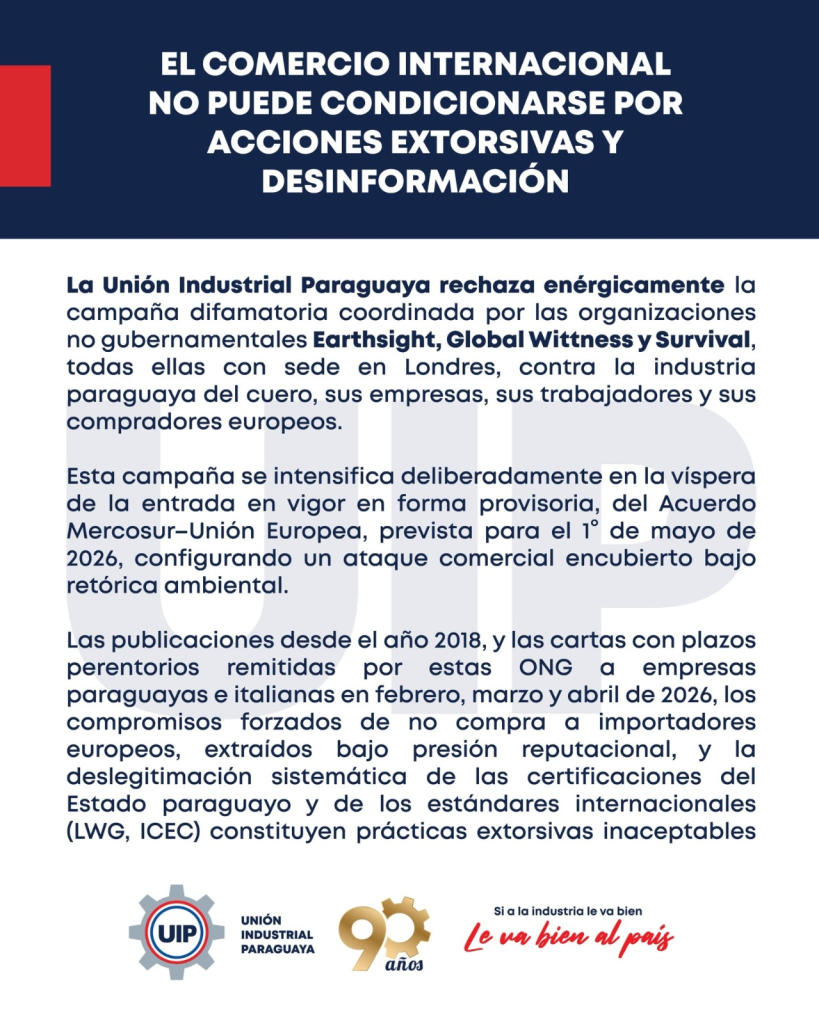 EL COMERCIO INTERNACIONAL NO PUEDE CONDICIONARSE POR ACCIONES EXTORSIVAS Y DESINFORMACIÓN

La Unión Industrial Paraguaya rechaza enérgicamente la campaña difamatoria coordinada por las organizaciones no gubernamentales Earthsight, Global Wittness y Survival, todas ellas con sede en Londres, contra la industria paraguaya del cuero, sus empresas, sus trabajadores y sus compradores europeos.

Esta campaña se intensifica deliberadamente en la víspera de la entrada en vigor en forma provisoria, del Acuerdo Mercosur–Unión Europea, prevista para el 1° de mayo de 2026, configurando un ataque comercial encubierto bajo retórica ambiental.

Las publicaciones desde el año 2018, y las cartas con plazos perentorios remitidas por estas ONG a empresas paraguayas e italianas en febrero, marzo y abril de 2026, los compromisos forzados de no compra a importadores europeos, extraídos bajo presión reputacional, y la deslegitimación sistemática de las certificaciones del Estado paraguayo y de los estándares internacionales (LWG, ICEC) constituyen prácticas extorsivas inaceptables

UIP
UNIÓN INDUSTRIAL PARAGUAYA

90 años

Si a la industria le va bien
Le va bien al país

UIP